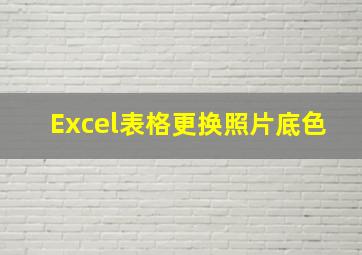 Excel表格更换照片底色